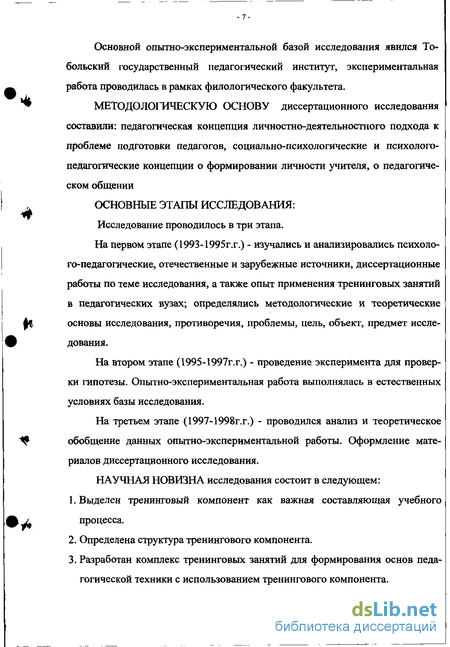 - 7 -

Основной опытно-экспериментальной базой исследования явился Тобольский государственный педагогический институт, экспериментальная работа проводилась в рамках филологического факультета.

МЕТОДОЛОГИЧЕСКУЮ ОСНОВУ диссертационного исследования составили: педагогическая концепция личностно-деятельностного подхода к проблеме подготовки педагогов, социально-психологические и психолого-педагогические концепции о формировании личности учителя, о педагогическом общении

ОСНОВНЫЕ ЭТАПЫ ИССЛЕДОВАНИЯ:

Исследование проводилось в три этапа.

На первом этапе (1993-1995г.г.) - изучались и анализировались психолого-педагогические, отечественные и зарубежные источники, диссертационные работы по теме исследования, а также опыт применения тренинговых занятий в педагогических вузах; определялись методологические и теоретические основы исследования, противоречия, проблемы, цель, объект, предмет исследования.

На втором этапе (1995-1997г.г.) - проведение эксперимента для проверки гипотезы. Опытно-экспериментальная работа выполнялась в естественных условиях базы исследования.

На третьем этапе (1997-1998г.г.) - проводился анализ и теоретическое обобщение данных опытно-экспериментальной работы. Оформление материалов диссертационного исследования.

НАУЧНАЯ НОВИЗНА исследования состоит в следующем:

1. Выделен тренинговый компонент как важная составляющая учебного процесса.
2. Определена структура тренингового компонента.
3. Разработан комплекс тренинговых занятий для формирования основ педагогической техники с использованием тренингового компонента.

dsLib.net
библиотека диссертаций